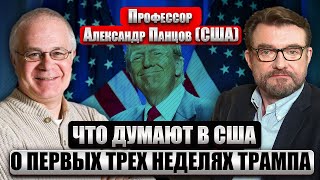 Профессор
Александр Панцов (США)

ЧТО ДУМАЮТ В США
О ПЕРВЫХ ТРЕХ НЕДЕЛЯХ ТРАМПА